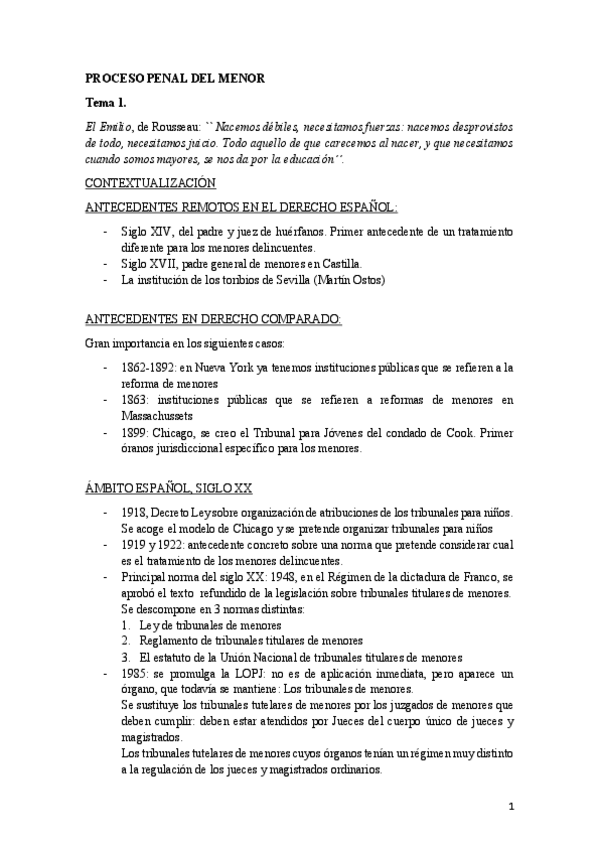 PROCESO PENAL DEL MENOR

Tema 1.

El Emilio, de Rousseau: ``Nacemos débiles, necesitamos fuerzas: nacemos desprovistos de todo, necesitamos juicio. Todo aquello de que carecemos al nacer, y que necesitamos cuando somos mayores, se nos da por la educación´´.

CONTEXTUALIZACIÓN

ANTECEDENTES REMOTOS EN EL DERECHO ESPAÑOL:

- Siglo XIV, del padre y juez de huérfanos. Primer antecedente de un tratamiento diferente para los menores delincuentes.
- Siglo XVII, padre general de menores en Castilla.
- La institución de los toribios de Sevilla (Martín Ostos)

ANTECEDENTES EN DERECHO COMPARADO:

Gran importancia en los siguientes casos:

- 1862-1892: en Nueva York ya tenemos instituciones públicas que se refieren a la reforma de menores
- 1863: instituciones públicas que se refieren a reformas de menores en Massachussets
- 1899: Chicago, se creo el Tribunal para Jóvenes del condado de Cook. Primer óranos jurisdiccional específico para los menores.

ÁMBITO ESPAÑOL, SIGLO XX

- 1918, Decreto Ley sobre organización de atribuciones de los tribunales para niños. Se acoge el modelo de Chicago y se pretende organizar tribunales para niños
- 1919 y 1922: antecedente concreto sobre una norma que pretende considerar cual es el tratamiento de los menores delincuentes.
- Principal norma del siglo XX: 1948, en el Régimen de la dictadura de Franco, se aprobó el texto refundido de la legislación sobre tribunales titulares de menores. Se descompone en 3 normas distintas:
1. Ley de tribunales de menores
2. Reglamento de tribunales titulares de menores
3. El estatuto de la Unión Nacional de tribunales titulares de menores
- 1985: se promulga la LOPJ: no es de aplicación inmediata, pero aparece un órgano, que todavía se mantiene: Los tribunales de menores.
Se sustituye los tribunales tutelares de menores por los juzgados de menores que deben cumplir: deben estar atendidos por Jueces del cuerpo único de jueces y magistrados.
Los tribunales tutelares de menores cuyos órganos tenían un régimen muy distinto a la regulación de los jueces y magistrados ordinarios.

1